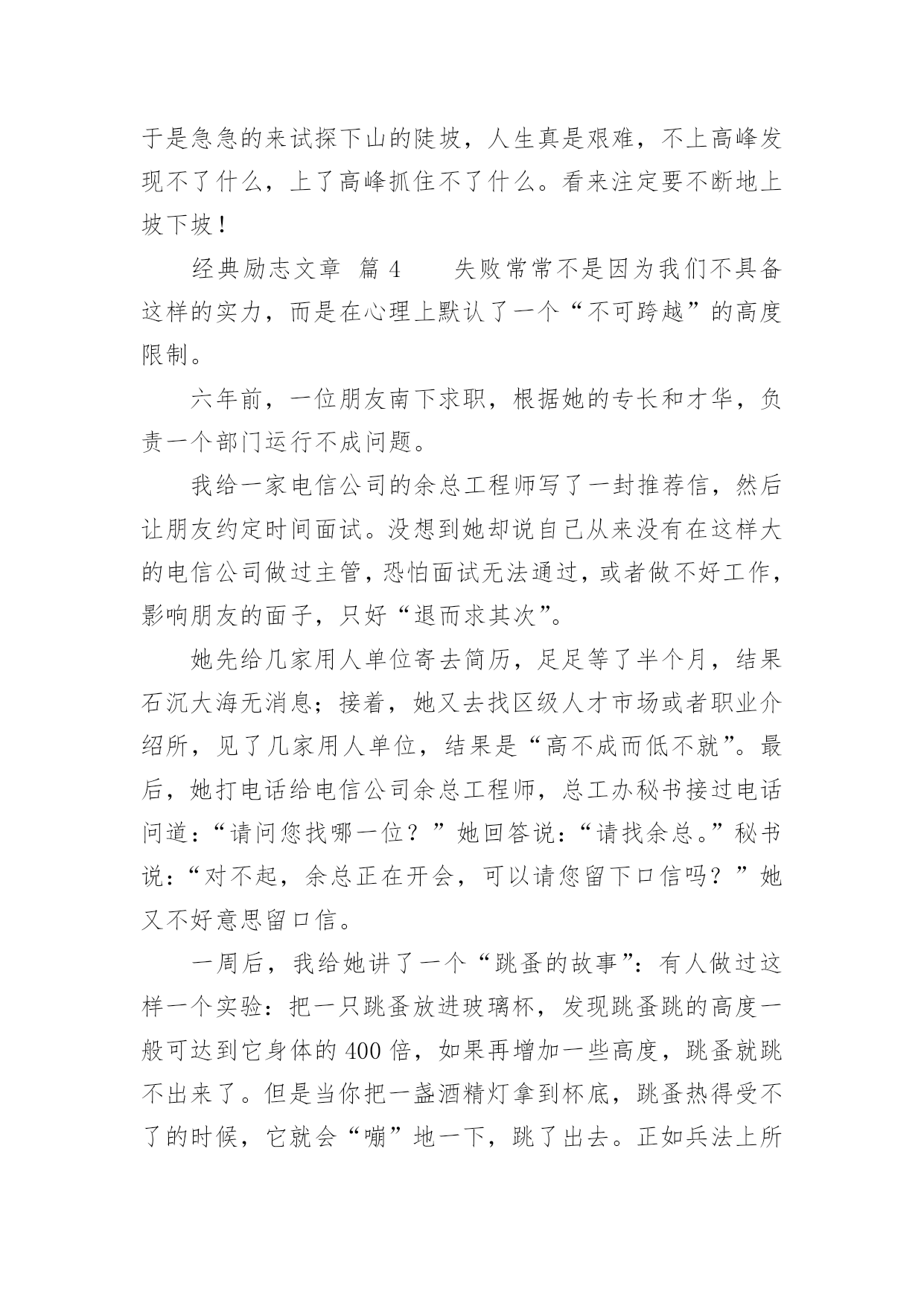 于是急急的来试探下山的陡坡，人生真是艰难，不上高峰发现不了什么，上了高峰抓住不了什么。看来注定要不断地上坡下坡！

经典励志文章 篇 4　　失败常常不是因为我们不具备这样的实力，而是在心理上默认了一个“不可跨越”的高度限制。

六年前，一位朋友南下求职，根据她的专长和才华，负责一个部门运行不成问题。

我给一家电信公司的余总工程师写了一封推荐信，然后让朋友约定时间面试。没想到她却说自己从来没有在这样大的电信公司做过主管，恐怕面试无法通过，或者做不好工作，影响朋友的面子，只好“退而求其次”。

她先给几家用人单位寄去简历，足足等了半个月，结果石沉大海无消息；接着，她又去找区级人才市场或者职业介绍所，见了几家用人单位，结果是“高不成而低不就”。最后，她打电话给电信公司余总工程师，总工办秘书接过电话问道：“请问您找哪一位？”她回答说：“请找余总。”秘书说：“对不起，余总正在开会，可以请您留下口信吗？”她又不好意思留口信。

一周后，我给她讲了一个“跳蚤的故事”：有人做过这样一个实验：把一只跳蚤放进玻璃杯，发现跳蚤跳的高度一般可达到它身体的 400 倍，如果再增加一些高度，跳蚤就跳不出来了。但是当你把一盏酒精灯拿到杯底，跳蚤热得受不了的时候，它就会“嘣”地一下，跳了出去。正如兵法上所